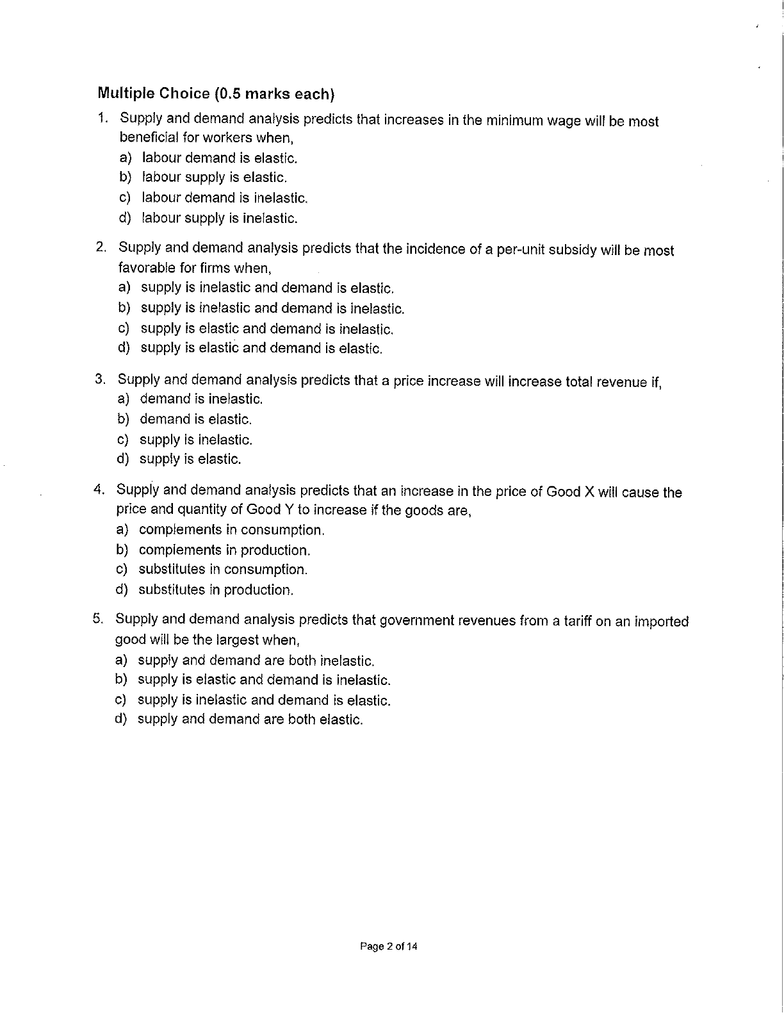 Multiple Choice (0.5 marks each)

1. Supply and demand analysis predicts that increases in the minimum wage will be most beneficial for workers when,
a) labour demand is elastic.
b) labour supply is elastic.
c) labour demand is inelastic.
d) labour supply is inelastic.

2. Supply and demand analysis predicts that the incidence of a per-unit subsidy will be most favorable for firms when,
a) supply is inelastic and demand is elastic.
b) supply is inelastic and demand is inelastic.
c) supply is elastic and demand is inelastic.
d) supply is elastic and demand is elastic.

3. Supply and demand analysis predicts that a price increase will increase total revenue if,
a) demand is inelastic.
b) demand is elastic.
c) supply is inelastic.
d) supply is elastic.

4. Supply and demand analysis predicts that an increase in the price of Good X will cause the price and quantity of Good Y to increase if the goods are,
a) complements in consumption.
b) complements in production.
c) substitutes in consumption.
d) substitutes in production.

5. Supply and demand analysis predicts that government revenues from a tariff on an imported good will be the largest when,
a) supply and demand are both inelastic.
b) supply is elastic and demand is inelastic.
c) supply is inelastic and demand is elastic.
d) supply and demand are both elastic.

Page 2 of 14